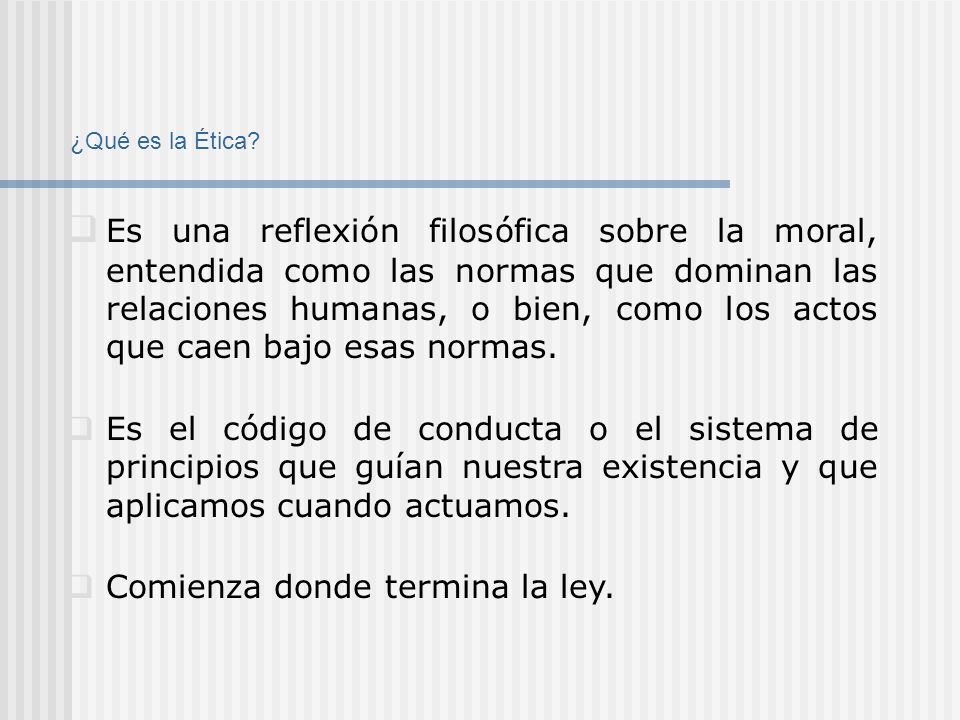 ¿Qué es la Ética?

Es una reflexión filosófica sobre la moral, entendida como las normas que dominan las relaciones humanas, o bien, como los actos que caen bajo esas normas.

Es el código de conducta o el sistema de principios que guían nuestra existencia y que aplicamos cuando actuamos.

Comienza donde termina la ley.